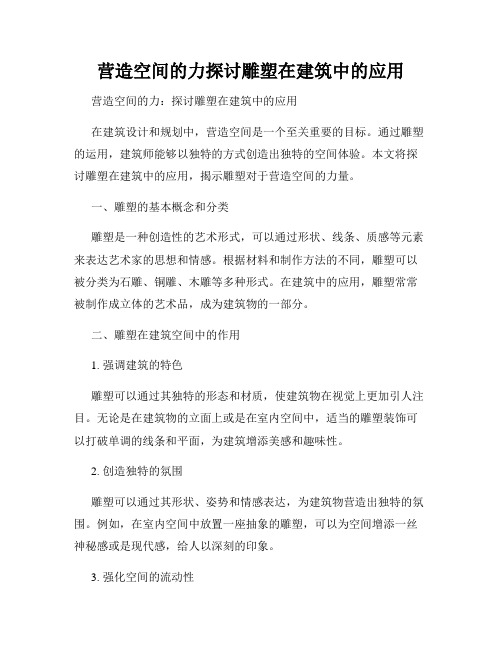 营造空间的力探讨雕塑在建筑中的应用

营造空间的力：探讨雕塑在建筑中的应用

在建筑设计和规划中，营造空间是一个至关重要的目标。通过雕塑的运用，建筑师能够以独特的方式创造出独特的空间体验。本文将探讨雕塑在建筑中的应用，揭示雕塑对于营造空间的力量。

一、雕塑的基本概念和分类

雕塑是一种创造性的艺术形式，可以通过形状、线条、质感等元素来表达艺术家的思想和情感。根据材料和制作方法的不同，雕塑可以被分类为石雕、铜雕、木雕等多种形式。在建筑中的应用，雕塑常常被制作成立体的艺术品，成为建筑物的一部分。

二、雕塑在建筑空间中的作用

1. 强调建筑的特色

雕塑可以通过其独特的形态和材质，使建筑物在视觉上更加引人注目。无论是在建筑物的立面上或是在室内空间中，适当的雕塑装饰可以打破单调的线条和平面，为建筑增添美感和趣味性。

2. 创造独特的氛围

雕塑可以通过其形状、姿势和情感表达，为建筑物营造出独特的氛围。例如，在室内空间中放置一座抽象的雕塑，可以为空间增添一丝神秘感或是现代感，给人以深刻的印象。

3. 强化空间的流动性